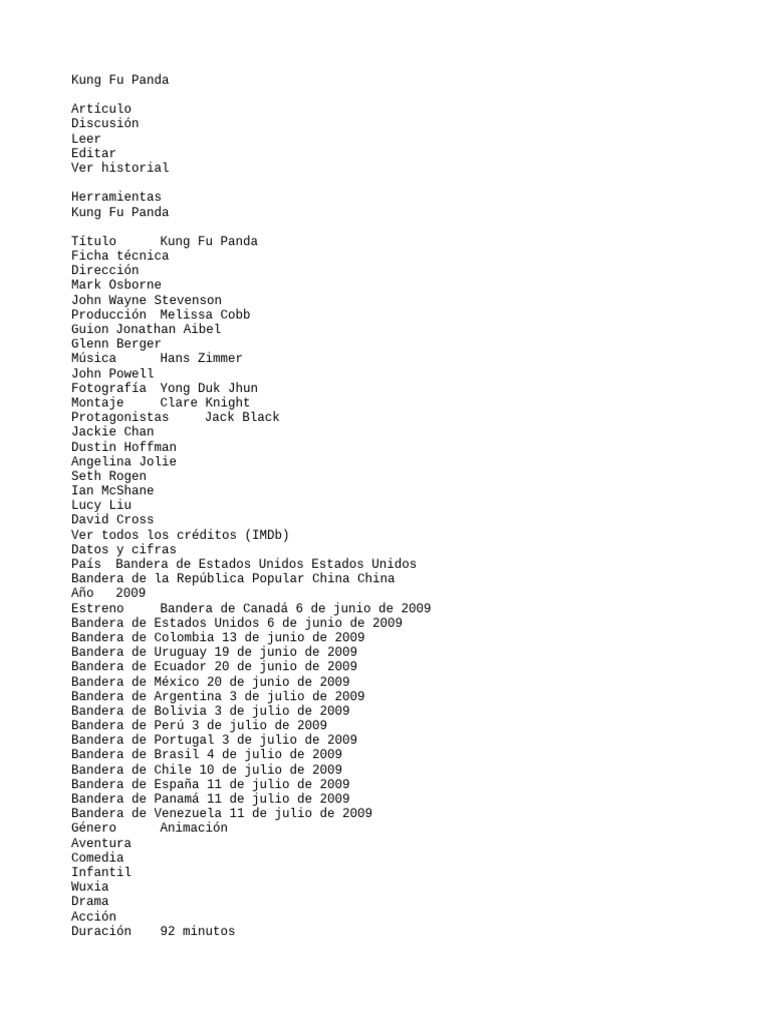 Kung Fu Panda

Artículo
Discusión
Leer
Editar
Ver historial

Herramientas
Kung Fu Panda

Título Kung Fu Panda
Ficha técnica
Dirección
Mark Osborne
John Wayne Stevenson
Producción Melissa Cobb
Guion Jonathan Aibel
Glenn Berger
Música Hans Zimmer
John Powell
Fotografía Yong Duk Jhun
Montaje Clare Knight
Protagonistas Jack Black
Jackie Chan
Dustin Hoffman
Angelina Jolie
Seth Rogen
Ian McShane
Lucy Liu
David Cross
Ver todos los créditos (IMDb)
Datos y cifras
País Bandera de Estados Unidos Estados Unidos
Bandera de la República Popular China China
Año 2009
Estreno Bandera de Canadá 6 de junio de 2009
Bandera de Estados Unidos 6 de junio de 2009
Bandera de Colombia 13 de junio de 2009
Bandera de Uruguay 19 de junio de 2009
Bandera de Ecuador 20 de junio de 2009
Bandera de México 20 de junio de 2009
Bandera de Argentina 3 de julio de 2009
Bandera de Bolivia 3 de julio de 2009
Bandera de Perú 3 de julio de 2009
Bandera de Portugal 3 de julio de 2009
Bandera de Brasil 4 de julio de 2009
Bandera de Chile 10 de julio de 2009
Bandera de España 11 de julio de 2009
Bandera de Panamá 11 de julio de 2009
Bandera de Venezuela 11 de julio de 2009
Género Animación
Aventura
Comedia
Infantil
Wuxia
Drama
Acción
Duración 92 minutos